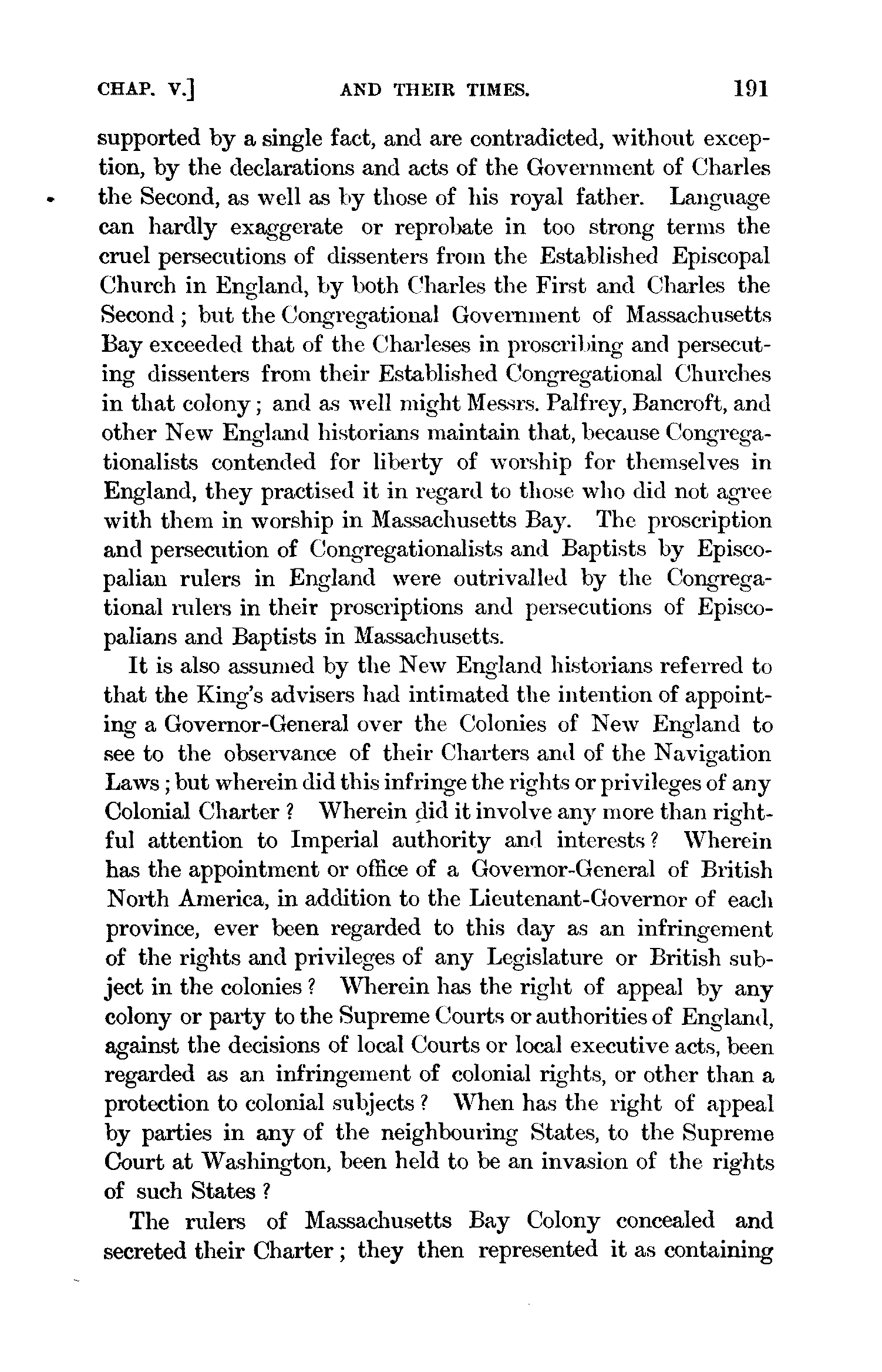 CHAP. V.] AND THEIR TIMES. 191

supported by a single fact, and are contradicted, without exception, by the declarations and acts of the Government of Charles the Second, as well as by those of his royal father. Language can hardly exaggerate or reprobate in too strong terms the cruel persecutions of dissenters from the Established Episcopal Church in England, by both Charles the First and Charles the Second; but the Congregational Government of Massachusetts Bay exceeded that of the Charleses in proscribing and persecuting dissenters from their Established Congregational Churches in that colony; and as well might Messrs. Palfrey, Bancroft, and other New England historians maintain that, because Congregationalists contended for liberty of worship for themselves in England, they practised it in regard to those who did not agree with them in worship in Massachusetts Bay. The proscription and persecution of Congregationalists and Baptists by Episcopalian rulers in England were outrivalled by the Congregational rulers in their proscriptions and persecutions of Episcopalians and Baptists in Massachusetts.

It is also assumed by the New England historians referred to that the King's advisers had intimated the intention of appointing a Governor-General over the Colonies of New England to see to the observance of their Charters and of the Navigation Laws; but wherein did this infringe the rights or privileges of any Colonial Charter? Wherein did it involve any more than rightful attention to Imperial authority and interests? Wherein has the appointment or office of a Governor-General of British North America, in addition to the Lieutenant-Governor of each province, ever been regarded to this day as an infringement of the rights and privileges of any Legislature or British subject in the colonies? Wherein has the right of appeal by any colony or party to the Supreme Courts or authorities of England, against the decisions of local Courts or local executive acts, been regarded as an infringement of colonial rights, or other than a protection to colonial subjects? When has the right of appeal by parties in any of the neighbouring States, to the Supreme Court at Washington, been held to be an invasion of the rights of such States?

The rulers of Massachusetts Bay Colony concealed and secreted their Charter; they then represented it as containing